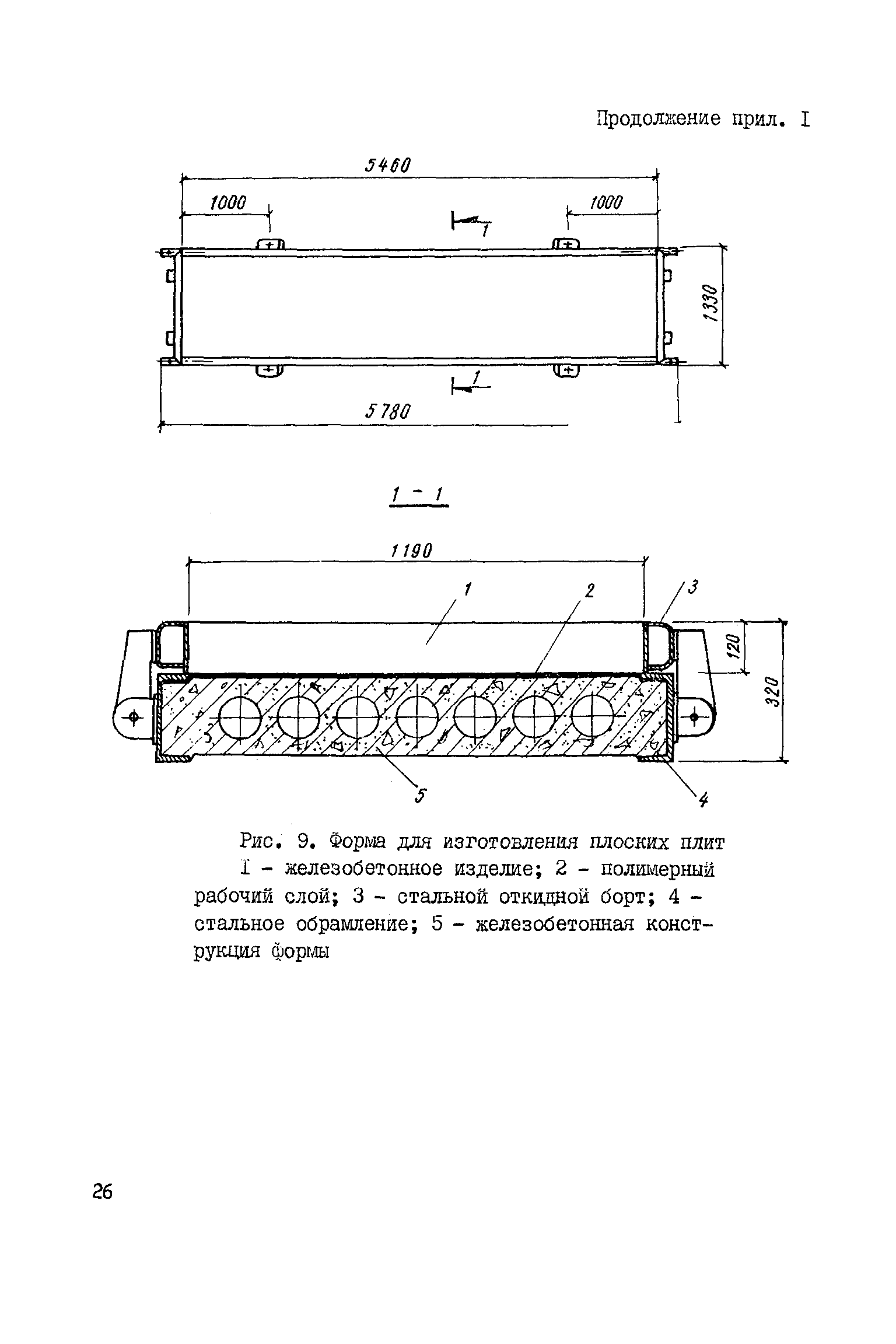 Продолжение прил. I

5460

1000

1000

1

1330

1

5780

1 - 1

1190

1

2

3

120

320

5

4

Рис. 9. Форма для изготовления плоских плит
I - железобетонное изделие; 2 - полимерный рабочий слой; 3 - стальной откидной борт; 4 - стальное обрамление; 5 - железобетонная конструкция формы

26